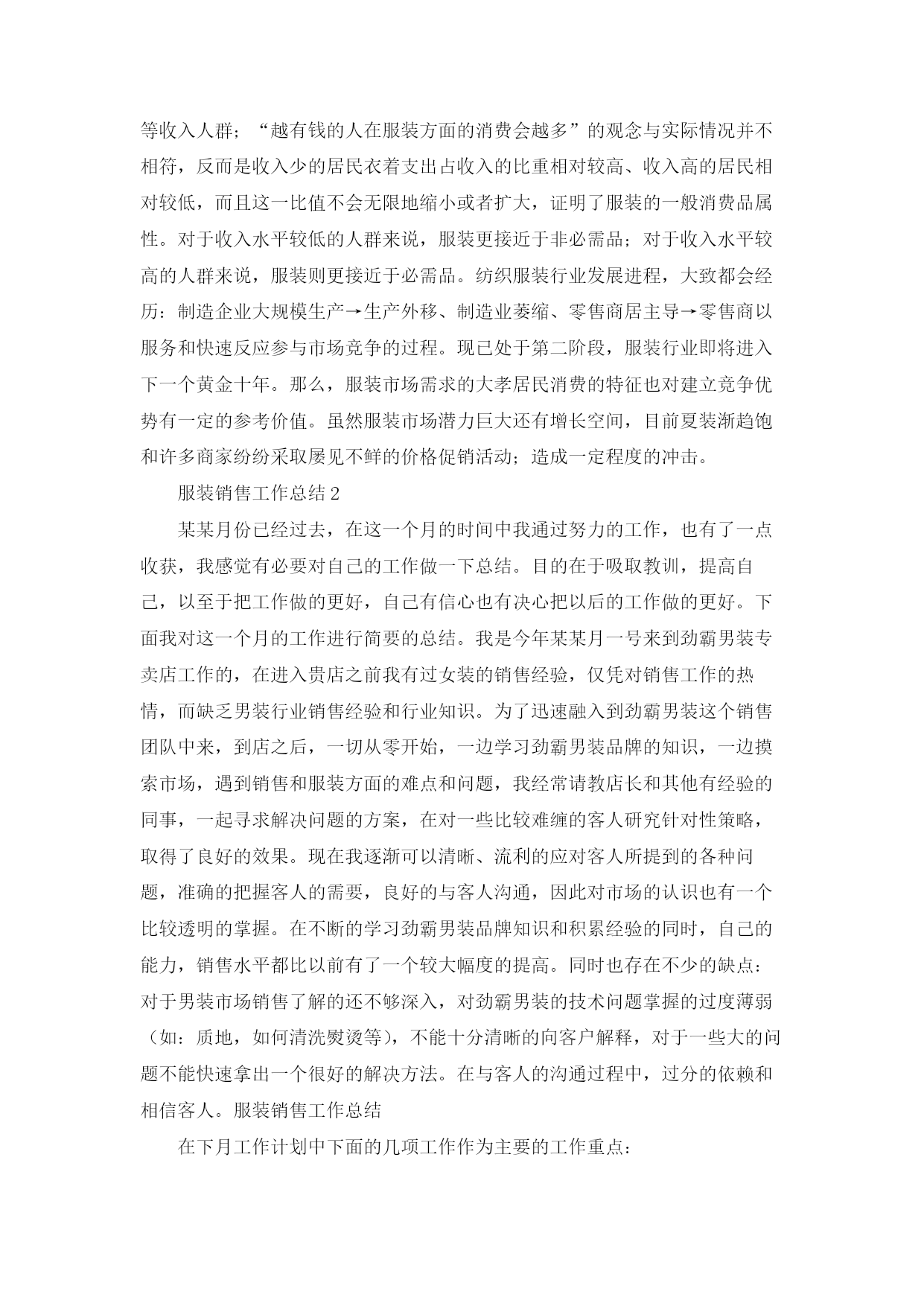 等收入人群；“越有钱的人在服装方面的消费会越多”的观念与实际情况并不相符，反而是收入少的居民衣着支出占收入的比重相对较高、收入高的居民相对较低，而且这一比值不会无限地缩小或者扩大，证明了服装的一般消费品属性。对于收入水平较低的人群来说，服装更接近于非必需品；对于收入水平较高的人群来说，服装则更接近于必需品。纺织服装行业发展进程，大致都会经历：制造企业大规模生产→生产外移、制造业萎缩、零售商居主导→零售商以服务和快速反应参与市场竞争的过程。现已处于第二阶段，服装行业即将进入下一个黄金十年。那么，服装市场需求的大孝居民消费的特征也对建立竞争优势有一定的参考价值。虽然服装市场潜力巨大还有增长空间，目前夏装渐趋饱和许多商家纷纷采取屡见不鲜的价格促销活动；造成一定程度的冲击。

服装销售工作总结 2

某某月份已经过去，在这一个月的时间中我通过努力的工作，也有了一点收获，我感觉有必要对自己的工作做一下总结。目的在于吸取教训，提高自己，以至于把工作做的更好，自己有信心也有决心把以后的工作做的更好。下面我对这一个月的工作进行简要的总结。我是今年某某月一号来到劲霸男装专卖店工作的，在进入贵店之前我有过女装的销售经验，仅凭对销售工作的热情，而缺乏男装行业销售经验和行业知识。为了迅速融入到劲霸男装这个销售团队中来，到店之后，一切从零开始，一边学习劲霸男装品牌的知识，一边摸索市场，遇到销售和服装方面的难点和问题，我经常请教店长和其他有经验的同事，一起寻求解决问题的方案，在对一些比较难缠的客人研究针对性策略，取得了良好的效果。现在我逐渐可以清晰、流利的应对客人所提到的各种问题，准确的把握客人的需要，良好的与客人沟通，因此对市场的认识也有一个比较透明的掌握。在不断的学习劲霸男装品牌知识和积累经验的同时，自己的能力，销售水平都比以前有了一个较大幅度的提高。同时也存在不少的缺点：对于男装市场销售了解的还不够深入，对劲霸男装的技术问题掌握的过度薄弱（如：质地，如何清洗熨烫等），不能十分清晰的向客户解释，对于一些大的问题不能快速拿出一个很好的解决方法。在与客人的沟通过程中，过分的依赖和相信客人。服装销售工作总结

在下月工作计划中下面的几项工作作为主要的工作重点：